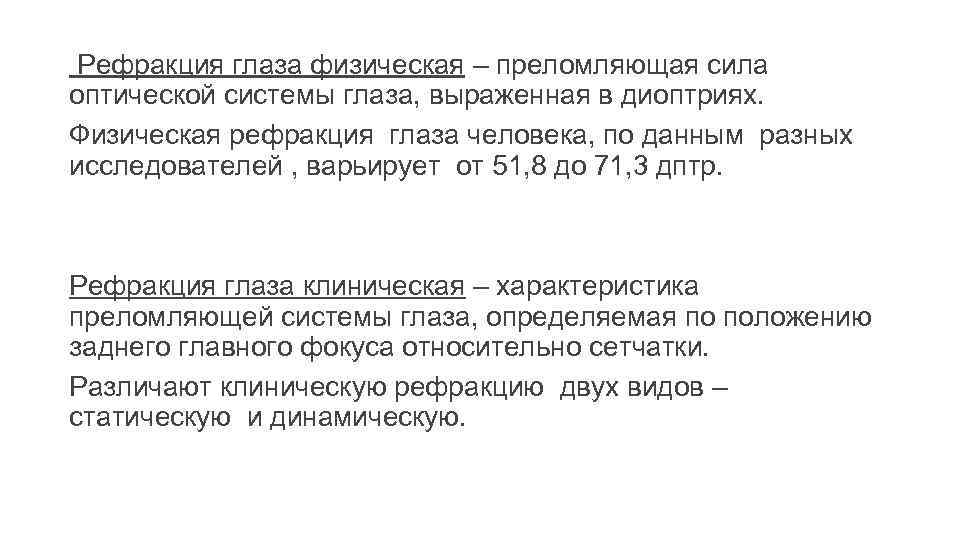 Рефракция глаза физическая – преломляющая сила оптической системы глаза, выраженная в диоптриях.

Физическая рефракция глаза человека, по данным разных исследователей , варьирует от 51,8 до 71,3 дптр.

Рефракция глаза клиническая – характеристика преломляющей системы глаза, определяемая по положению заднего главного фокуса относительно сетчатки.

Различают клиническую рефракцию двух видов – статическую и динамическую.